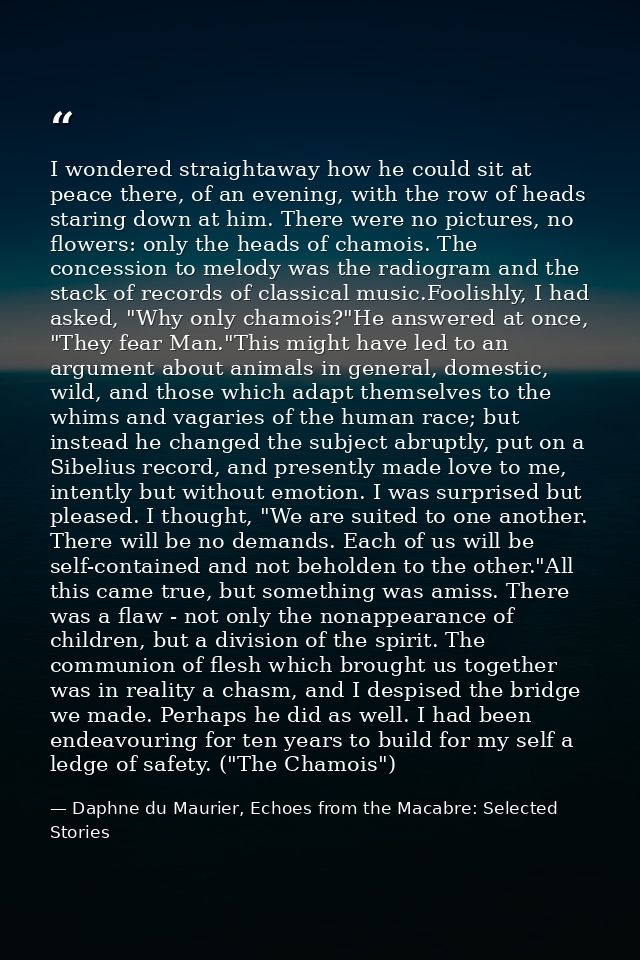 "

I wondered straightaway how he could sit at peace there, of an evening, with the row of heads staring down at him. There were no pictures, no flowers: only the heads of chamois. The concession to melody was the radiogram and the stack of records of classical music.Foolishly, I had asked, "Why only chamois?"He answered at once, "They fear Man."This might have led to an argument about animals in general, domestic, wild, and those which adapt themselves to the whims and vagaries of the human race; but instead he changed the subject abruptly, put on a Sibelius record, and presently made love to me, intently but without emotion. I was surprised but pleased. I thought, "We are suited to one another. There will be no demands. Each of us will be self-contained and not beholden to the other."All this came true, but something was amiss. There was a flaw - not only the nonappearance of children, but a division of the spirit. The communion of flesh which brought us together was in reality a chasm, and I despised the bridge we made. Perhaps he did as well. I had been endeavouring for ten years to build for my self a ledge of safety. ("The Chamois")

— Daphne du Maurier, Echoes from the Macabre: Selected Stories